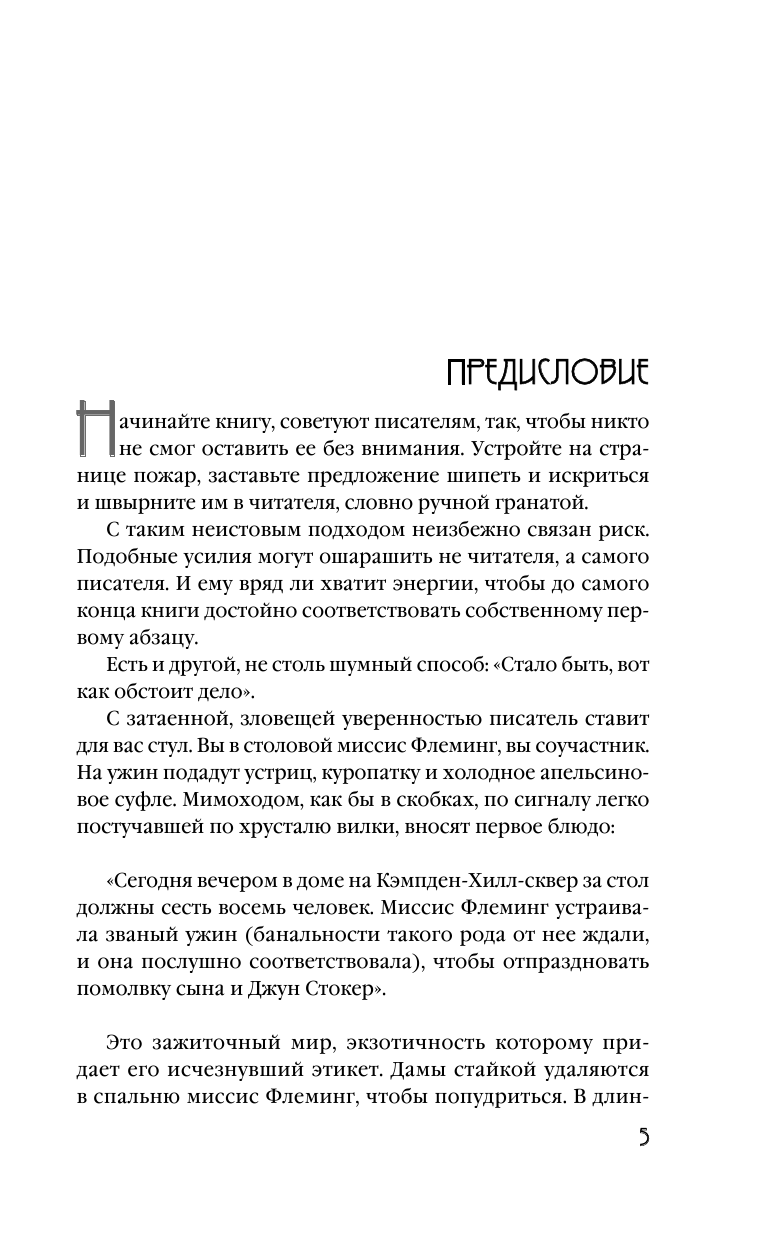 ПРЕДИСЛОВИЕ

Начинайте книгу, советуют писателям, так, чтобы никто не смог оставить ее без внимания. Устройте на странице пожар, заставьте предложение шипеть и искриться и швырните им в читателя, словно ручной гранатой.

С таким неистовым подходом неизбежно связан риск. Подобные усилия могут ошарашить не читателя, а самого писателя. И ему вряд ли хватит энергии, чтобы до самого конца книги достойно соответствовать собственному первому абзацу.

Есть и другой, не столь шумный способ: «Стало быть, вот как обстоит дело».

С затаенной, зловещей уверенностью писатель ставит для вас стул. Вы в столовой миссис Флеминг, вы соучастник. На ужин подадут устриц, куропатку и холодное апельсиновое суфле. Мимоходом, как бы в скобках, по сигналу легко постучавшей по хрусталю вилки, вносят первое блюдо:

«Сегодня вечером в доме на Кэмпден-Хилл-сквер за стол должны сесть восемь человек. Миссис Флеминг устраивала званый ужин (банальности такого рода от нее ждали, и она послушно соответствовала), чтобы отпраздновать помолвку сына и Джун Стокер».

Это зажиточный мир, экзотичность которому придает его исчезнувший этикет. Дамы стайкой удаляются в спальню миссис Флеминг, чтобы попудриться. В длин-

5